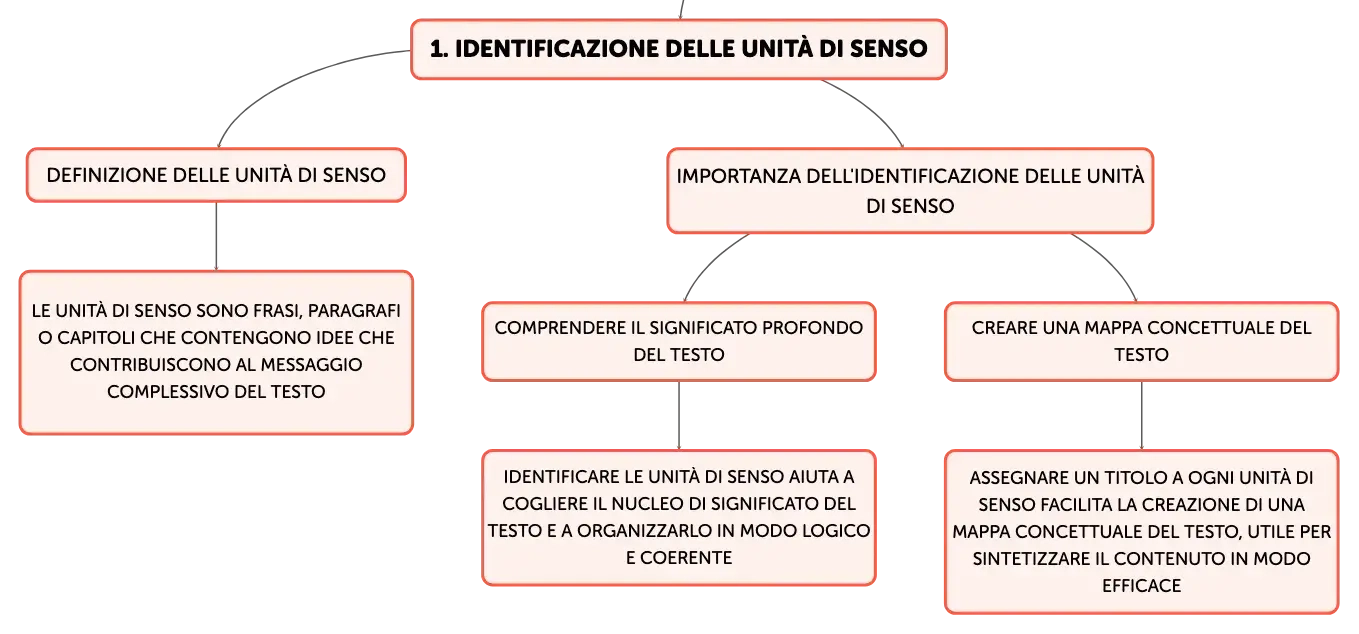 1. IDENTIFICAZIONE DELLE UNITÀ DI SENSO

DEFINIZIONE DELLE UNITÀ DI SENSO

LE UNITÀ DI SENSO SONO FRASI, PARAGRAFI O CAPITOLI CHE CONTENGONO IDEE CHE CONTRIBUISCONO AL MESSAGGIO COMPLESSIVO DEL TESTO

IMPORTANZA DELL'IDENTIFICAZIONE DELLE UNITÀ DI SENSO

COMPRENDERE IL SIGNIFICATO PROFONDO DEL TESTO

IDENTIFICARE LE UNITÀ DI SENSO AIUTA A COGLIERE IL NUCLEO DI SIGNIFICATO DEL TESTO E A ORGANIZZARLO IN MODO LOGICO E COERENTE

CREARE UNA MAPPA CONCETTUALE DEL TESTO

ASSEGNARE UN TITOLO A OGNI UNITÀ DI SENSO FACILITA LA CREAZIONE DI UNA MAPPA CONCETTUALE DEL TESTO, UTILE PER SINTETIZZARE IL CONTENUTO IN MODO EFFICACE